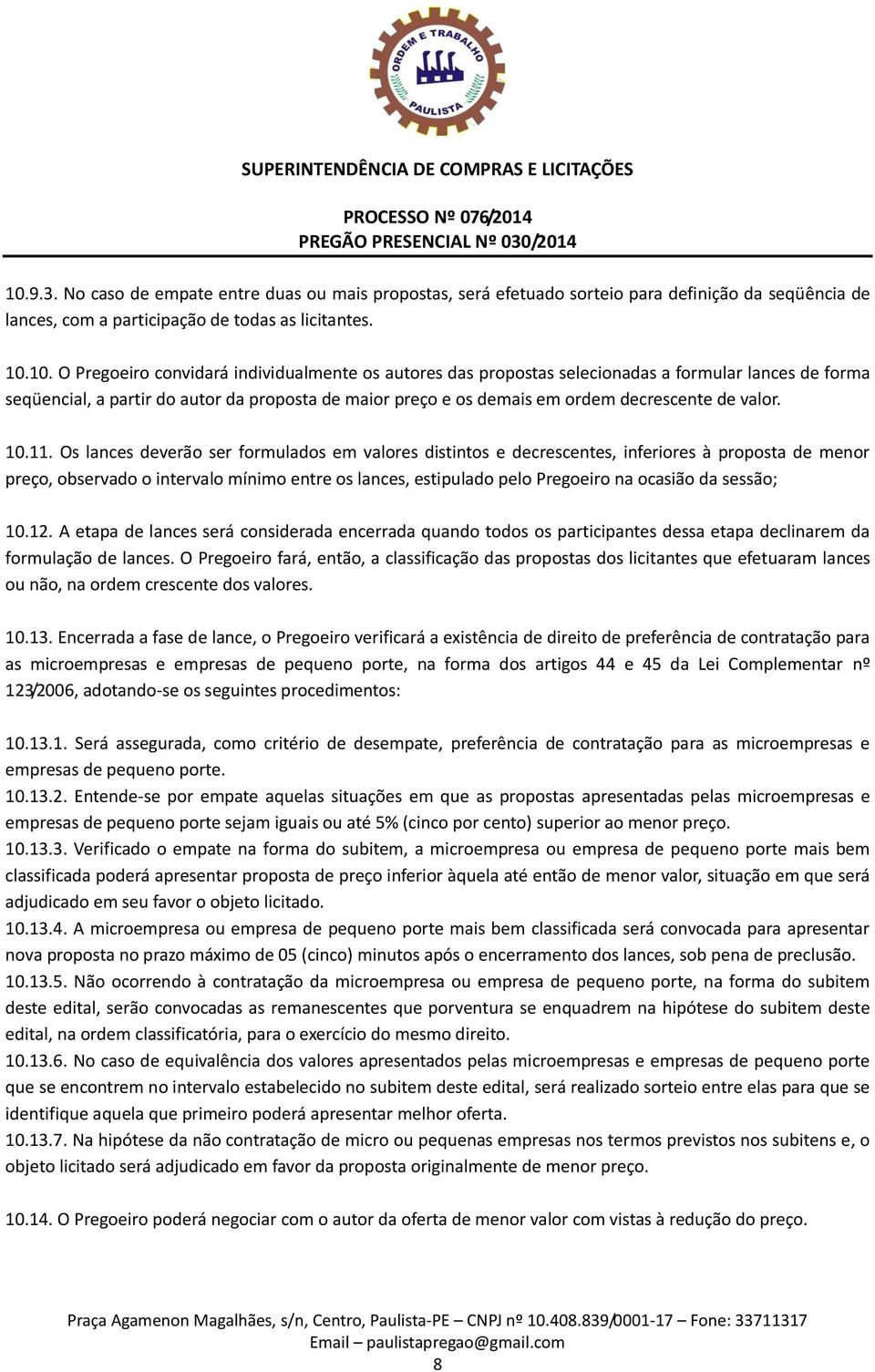 ORDEM E TRABALHO
PAULISTA

SUPERINTENDÊNCIA DE COMPRAS E LICITAÇÕES

PROCESSO Nº 076/2014
PREGÃO PRESENCIAL Nº 030/2014

10.9.3. No caso de empate entre duas ou mais propostas, será efetuado sorteio para definição da seqüência de lances, com a participação de todas as licitantes.

10.10. O Pregoeiro convidará individualmente os autores das propostas selecionadas a formular lances de forma seqüencial, a partir do autor da proposta de maior preço e os demais em ordem decrescente de valor.

10.11. Os lances deverão ser formulados em valores distintos e decrescentes, inferiores à proposta de menor preço, observado o intervalo mínimo entre os lances, estipulado pelo Pregoeiro na ocasião da sessão;

10.12. A etapa de lances será considerada encerrada quando todos os participantes dessa etapa declinarem da formulação de lances. O Pregoeiro fará, então, a classificação das propostas dos licitantes que efetuaram lances ou não, na ordem crescente dos valores.

10.13. Encerrada a fase de lance, o Pregoeiro verificará a existência de direito de preferência de contratação para as microempresas e empresas de pequeno porte, na forma dos artigos 44 e 45 da Lei Complementar nº 123/2006, adotando-se os seguintes procedimentos:

10.13.1. Será assegurada, como critério de desempate, preferência de contratação para as microempresas e empresas de pequeno porte.
10.13.2. Entende-se por empate aquelas situações em que as propostas apresentadas pelas microempresas e empresas de pequeno porte sejam iguais ou até 5% (cinco por cento) superior ao menor preço.
10.13.3. Verificado o empate na forma do subitem, a microempresa ou empresa de pequeno porte mais bem classificada poderá apresentar proposta de preço inferior àquela até então de menor valor, situação em que será adjudicado em seu favor o objeto licitado.
10.13.4. A microempresa ou empresa de pequeno porte mais bem classificada será convocada para apresentar nova proposta no prazo máximo de 05 (cinco) minutos após o encerramento dos lances, sob pena de preclusão.
10.13.5. Não ocorrendo à contratação da microempresa ou empresa de pequeno porte, na forma do subitem deste edital, serão convocadas as remanescentes que porventura se enquadrem na hipótese do subitem deste edital, na ordem classificatória, para o exercício do mesmo direito.
10.13.6. No caso de equivalência dos valores apresentados pelas microempresas e empresas de pequeno porte que se encontrem no intervalo estabelecido no subitem deste edital, será realizado sorteio entre elas para que se identifique aquela que primeiro poderá apresentar melhor oferta.
10.13.7. Na hipótese da não contratação de micro ou pequenas empresas nos termos previstos nos subitens e, o objeto licitado será adjudicado em favor da proposta originalmente de menor preço.

10.14. O Pregoeiro poderá negociar com o autor da oferta de menor valor com vistas à redução do preço.

Praça Agamenon Magalhães, s/n, Centro, Paulista-PE – CNPJ nº 10.408.839/0001-17 – Fone: 33711317
Email – paulistapregao@gmail.com
8